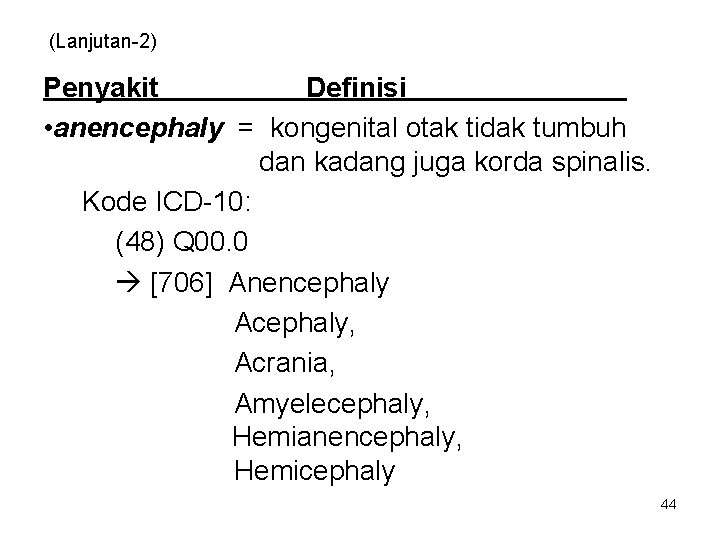 (Lanjutan-2)

Penyakit Definisi

• anencephaly = kongenital otak tidak tumbuh dan kadang juga korda spinalis.

Kode ICD-10:

(48) Q00.0

→ [706] Anencephaly

Acephaly,

Acrania,

Amyelecephaly,

Hemianencephaly,

Hemicephaly

44